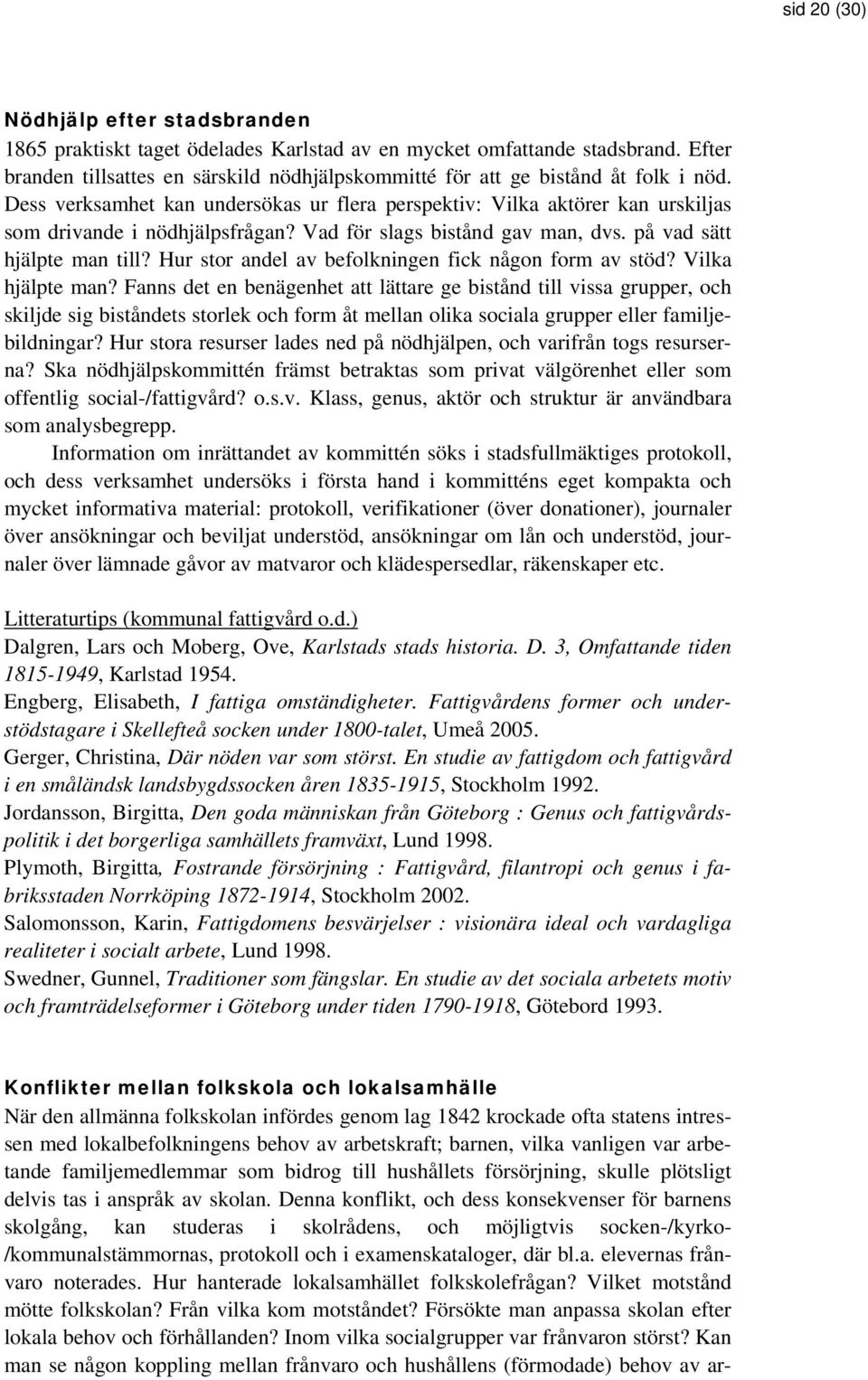 sid 20 (30)

Nödhjälp efter stadsbranden

1865 praktiskt taget ödelades Karlstad av en mycket omfattande stadsbrand. Efter branden tillsattes en särskild nödhjälpskommitté för att ge bistånd åt folk i nöd. Dess verksamhet kan undersökas ur flera perspektiv: Vilka aktörer kan urskiljas som drivande i nödhjälpsfrågan? Vad för slags bistånd gav man, dvs. på vad sätt hjälpte man till? Hur stor andel av befolkningen fick någon form av stöd? Vilka hjälpte man? Fanns det en benägenhet att lättare ge bistånd till vissa grupper, och skiljde sig biståndets storlek och form åt mellan olika sociala grupper eller familjebildningar? Hur stora resurser lades ned på nödhjälpen, och varifrån togs resurserna? Ska nödhjälpskommittén främst betraktas som privat välgörenhet eller som offentlig social-/fattigvård? o.s.v. Klass, genus, aktör och struktur är användbara som analysbegrepp.

Information om inrättandet av kommittén söks i stadsfullmäktiges protokoll, och dess verksamhet undersöks i första hand i kommitténs eget kompakta och mycket informativa material: protokoll, verifikationer (över donationer), journaler över ansökningar och beviljat understöd, ansökningar om lån och understöd, journaler över lämnade gåvor av matvaror och klädespersedlar, räkenskaper etc.

Litteraturtips (kommunal fattigvård o.d.)
Dalgren, Lars och Moberg, Ove, Karlstads stads historia. D. 3, Omfattande tiden 1815-1949, Karlstad 1954.
Engberg, Elisabeth, I fattiga omständigheter. Fattigvårdens former och understödstagare i Skellefteå socken under 1800-talet, Umeå 2005.
Gerger, Christina, Där nöden var som störst. En studie av fattigdom och fattigvård i en småländsk landsbygdssocken åren 1835-1915, Stockholm 1992.
Jordansson, Birgitta, Den goda människan från Göteborg : Genus och fattigvårdspolitik i det borgerliga samhällets framväxt, Lund 1998.
Plymoth, Birgitta, Fostrande försörjning : Fattigvård, filantropi och genus i fabriksstaden Norrköping 1872-1914, Stockholm 2002.
Salomonsson, Karin, Fattigdomens besvärjelser : visionära ideal och vardagliga realiteter i socialt arbete, Lund 1998.
Swedner, Gunnel, Traditioner som fängslar. En studie av det sociala arbetets motiv och framträdelseformer i Göteborg under tiden 1790-1918, Götebord 1993.

Konflikter mellan folkskola och lokalsamhälle

När den allmänna folkskolan infördes genom lag 1842 krockade ofta statens intressen med lokalbefolkningens behov av arbetskraft; barnen, vilka vanligen var arbetande familjemedlemmar som bidrog till hushållets försörjning, skulle plötsligt delvis tas i anspråk av skolan. Denna konflikt, och dess konsekvenser för barnens skolgång, kan studeras i skolrådens, och möjligtvis socken-/kyrko-/kommunalstämmornas, protokoll och i examenskataloger, där bl.a. elevernas frånvaro noterades. Hur hanterade lokalsamhället folkskolefrågan? Vilket motstånd mötte folkskolan? Från vilka kom motståndet? Försökte man anpassa skolan efter lokala behov och förhållanden? Inom vilka socialgrupper var frånvaron störst? Kan man se någon koppling mellan frånvaro och hushållens (förmodade) behov av ar-